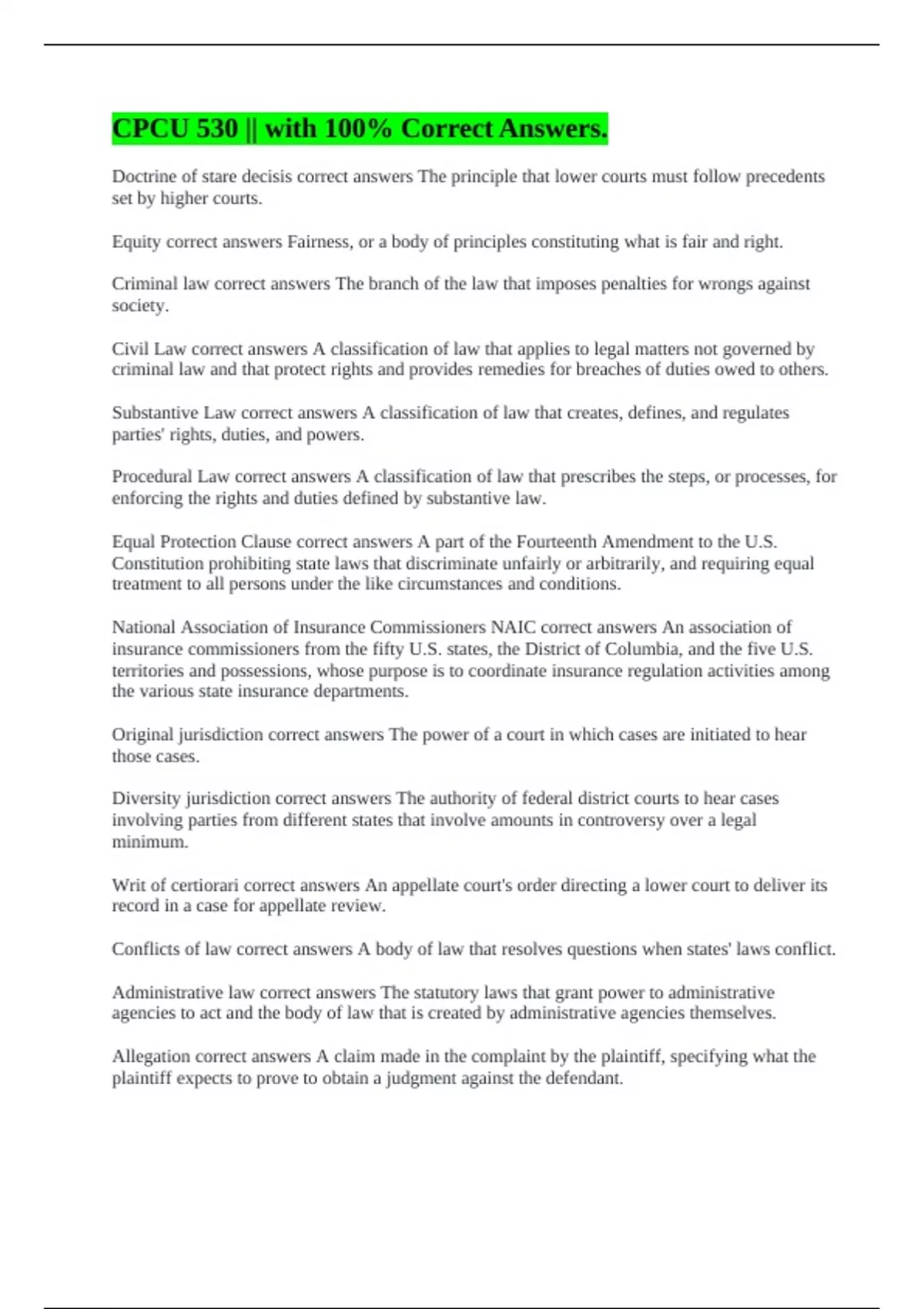 CPCU 530 || with 100% Correct Answers.

Doctrine of stare decisis correct answers The principle that lower courts must follow precedents set by higher courts.

Equity correct answers Fairness, or a body of principles constituting what is fair and right.

Criminal law correct answers The branch of the law that imposes penalties for wrongs against society.

Civil Law correct answers A classification of law that applies to legal matters not governed by criminal law and that protect rights and provides remedies for breaches of duties owed to others.

Substantive Law correct answers A classification of law that creates, defines, and regulates parties' rights, duties, and powers.

Procedural Law correct answers A classification of law that prescribes the steps, or processes, for enforcing the rights and duties defined by substantive law.

Equal Protection Clause correct answers A part of the Fourteenth Amendment to the U.S. Constitution prohibiting state laws that discriminate unfairly or arbitrarily, and requiring equal treatment to all persons under the like circumstances and conditions.

National Association of Insurance Commissioners NAIC correct answers An association of insurance commissioners from the fifty U.S. states, the District of Columbia, and the five U.S. territories and possessions, whose purpose is to coordinate insurance regulation activities among the various state insurance departments.

Original jurisdiction correct answers The power of a court in which cases are initiated to hear those cases.

Diversity jurisdiction correct answers The authority of federal district courts to hear cases involving parties from different states that involve amounts in controversy over a legal minimum.

Writ of certiorari correct answers An appellate court's order directing a lower court to deliver its record in a case for appellate review.

Conflicts of law correct answers A body of law that resolves questions when states' laws conflict.

Administrative law correct answers The statutory laws that grant power to administrative agencies to act and the body of law that is created by administrative agencies themselves.

Allegation correct answers A claim made in the complaint by the plaintiff, specifying what the plaintiff expects to prove to obtain a judgment against the defendant.